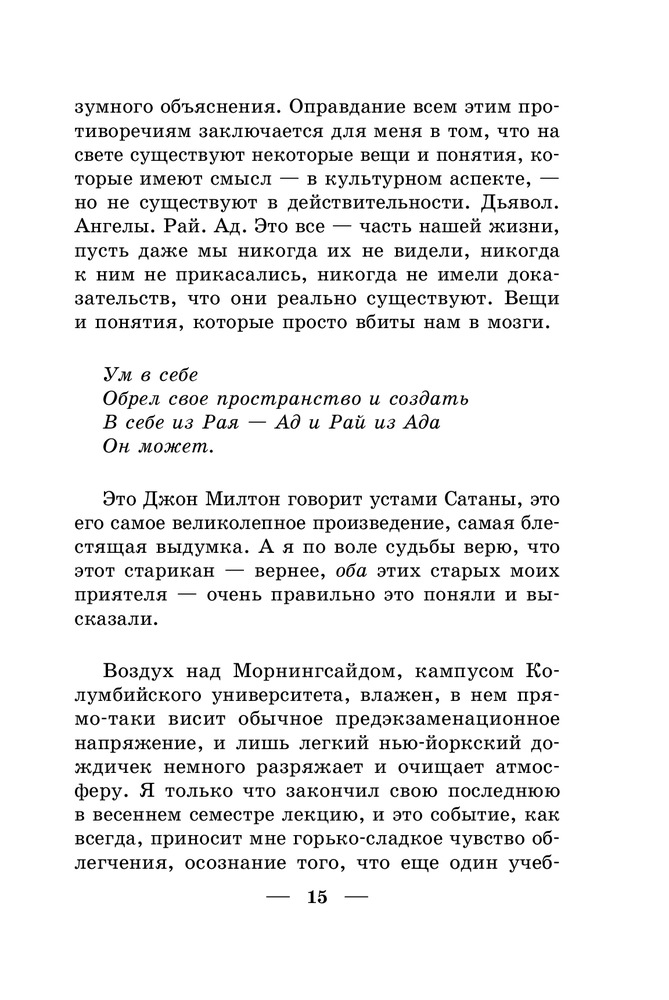 зумного объяснения. Оправдание всем этим противоречиям заключается для меня в том, что на свете существуют некоторые вещи и понятия, которые имеют смысл — в культурном аспекте, — но не существуют в действительности. Дьявол. Ангелы. Рай. Ад. Это все — часть нашей жизни, пусть даже мы никогда их не видели, никогда к ним не прикасались, никогда не имели доказательств, что они реально существуют. Вещи и понятия, которые просто вбиты нам в мозги.

Ум в себе
Обрел свое пространство и создать
В себе из Рая — Ад и Рай из Ада
Он может.

Это Джон Милтон говорит устами Сатаны, это его самое великолепное произведение, самая блестящая выдумка. А я по воле судьбы верю, что этот старикан — вернее, оба этих старых моих приятеля — очень правильно это поняли и высказали.

Воздух над Морнингсайдом, кампусом Колумбийского университета, влажен, в нем прямо-таки висит обычное предэкзаменационное напряжение, и лишь легкий нью-йоркский дождичек немного разряжает и очищает атмосферу. Я только что закончил свою последнюю в весеннем семестре лекцию, и это событие, как всегда, приносит мне горько-сладкое чувство облегчения, осознание того, что еще один учеб-

— 15 —